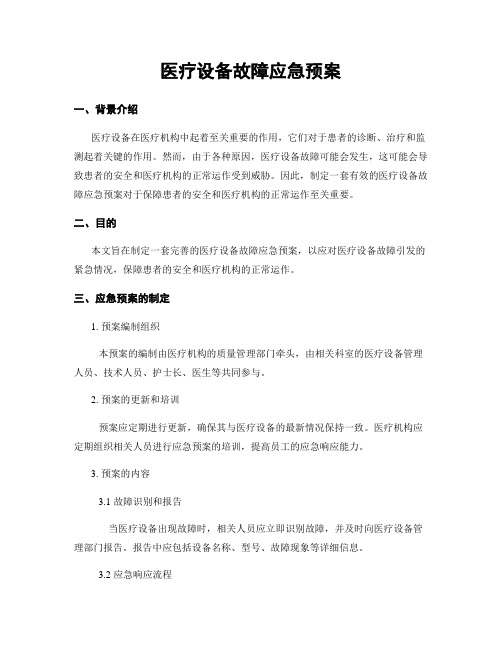 医疗设备故障应急预案

一、背景介绍

医疗设备在医疗机构中起着至关重要的作用，它们对于患者的诊断、治疗和监测起着关键的作用。然而，由于各种原因，医疗设备故障可能会发生，这可能会导致患者的安全和医疗机构的正常运作受到威胁。因此，制定一套有效的医疗设备故障应急预案对于保障患者的安全和医疗机构的正常运作至关重要。

二、目的

本文旨在制定一套完善的医疗设备故障应急预案，以应对医疗设备故障引发的紧急情况，保障患者的安全和医疗机构的正常运作。

三、应急预案的制定

1. 预案编制组织

本预案的编制由医疗机构的质量管理部门牵头，由相关科室的医疗设备管理人员、技术人员、护士长、医生等共同参与。

2. 预案的更新和培训

预案应定期进行更新，确保其与医疗设备的最新情况保持一致。医疗机构应定期组织相关人员进行应急预案的培训，提高员工的应急响应能力。

3. 预案的内容

3.1 故障识别和报告

当医疗设备出现故障时，相关人员应立即识别故障，并及时向医疗设备管理部门报告。报告中应包括设备名称、型号、故障现象等详细信息。

3.2 应急响应流程